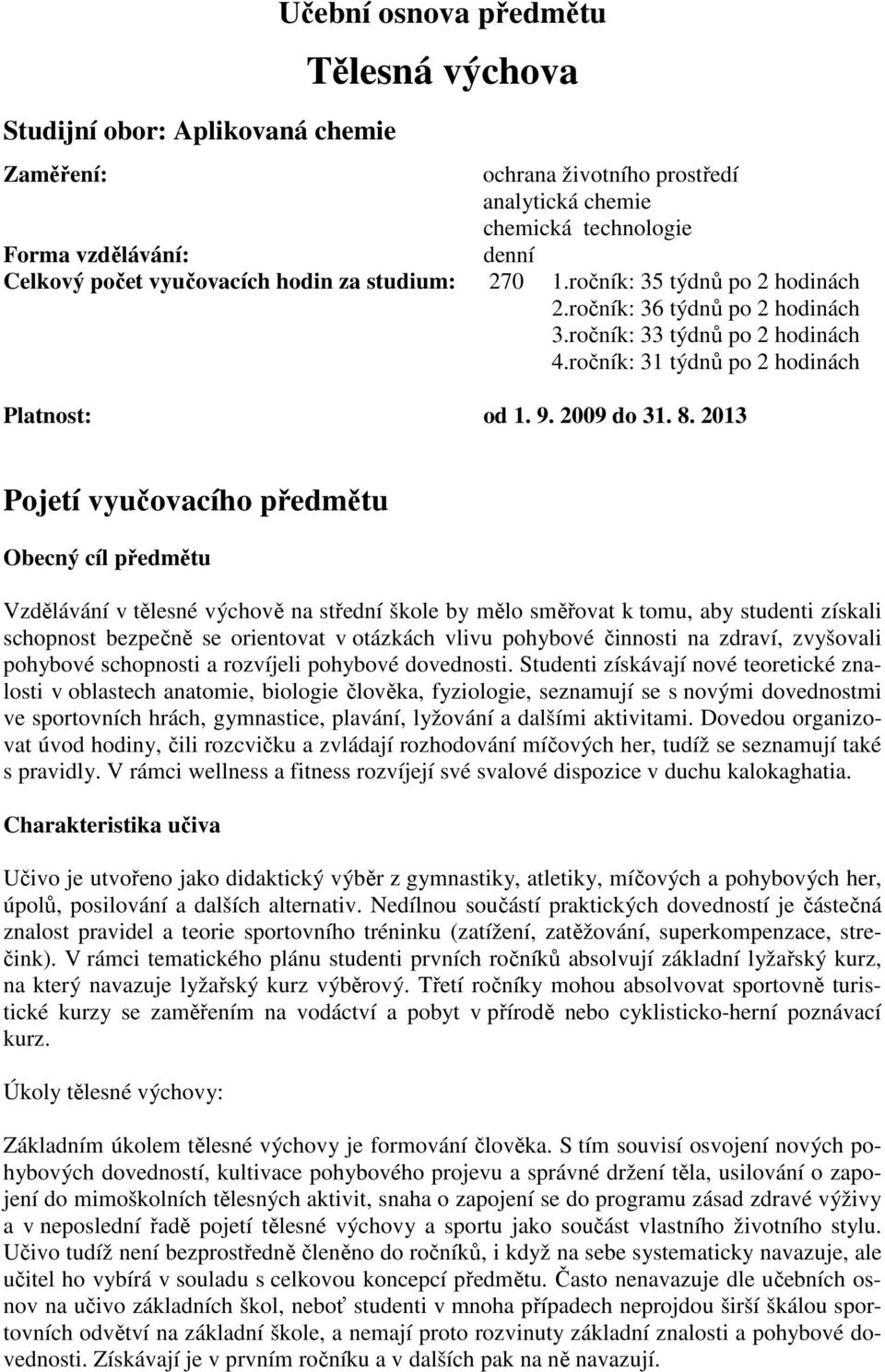 Učební osnova předmětu

Tělesná výchova

Studijní obor: Aplikovaná chemie

Zaměření: ochrana životního prostředí
analytická chemie
chemická technologie
Forma vzdělávání: denní
Celkový počet vyučovacích hodin za studium: 270 1.ročník: 35 týdnů po 2 hodinách
2.ročník: 36 týdnů po 2 hodinách
3.ročník: 33 týdnů po 2 hodinách
4.ročník: 31 týdnů po 2 hodinách

Platnost: od 1. 9. 2009 do 31. 8. 2013

Pojetí vyučovacího předmětu

Obecný cíl předmětu

Vzdělávání v tělesné výchově na střední škole by mělo směřovat k tomu, aby studenti získali schopnost bezpečně se orientovat v otázkách vlivu pohybové činnosti na zdraví, zvyšovali pohybové schopnosti a rozvíjeli pohybové dovednosti. Studenti získávají nové teoretické znalosti v oblastech anatomie, biologie člověka, fyziologie, seznamují se s novými dovednostmi ve sportovních hrách, gymnastice, plavání, lyžování a dalšími aktivitami. Dovedou organizovat úvod hodiny, čili rozcvičku a zvládají rozhodování míčových her, tudíž se seznamují také s pravidly. V rámci wellness a fitness rozvíjejí své svalové dispozice v duchu kalokaghatia.

Charakteristika učiva

Učivo je utvořeno jako didaktický výběr z gymnastiky, atletiky, míčových a pohybových her, úpolů, posilování a dalších alternativ. Nedílnou součástí praktických dovedností je částečná znalost pravidel a teorie sportovního tréninku (zatížení, zatěžování, superkompenzace, strečink). V rámci tematického plánu studenti prvních ročníků absolvují základní lyžařský kurz, na který navazuje lyžařský kurz výběrový. Třetí ročníky mohou absolvovat sportovně turistické kurzy se zaměřením na vodáctví a pobyt v přírodě nebo cyklisticko-herní poznávací kurz.

Úkoly tělesné výchovy:

Základním úkolem tělesné výchovy je formování člověka. S tím souvisí osvojení nových pohybových dovedností, kultivace pohybového projevu a správné držení těla, usilování o zapojení do mimoškolních tělesných aktivit, snaha o zapojení se do programu zásad zdravé výživy a v neposlední řadě pojetí tělesné výchovy a sportu jako součást vlastního životního stylu. Učivo tudíž není bezprostředně členěno do ročníků, i když na sebe systematicky navazuje, ale učitel ho vybírá v souladu s celkovou koncepcí předmětu. Často nenavazuje dle učebních osnov na učivo základních škol, neboť studenti v mnoha případech neprojdou širší škálou sportovních odvětví na základní škole, a nemají proto rozvinuty základní znalosti a pohybové dovednosti. Získávají je v prvním ročníku a v dalších pak na ně navazují.